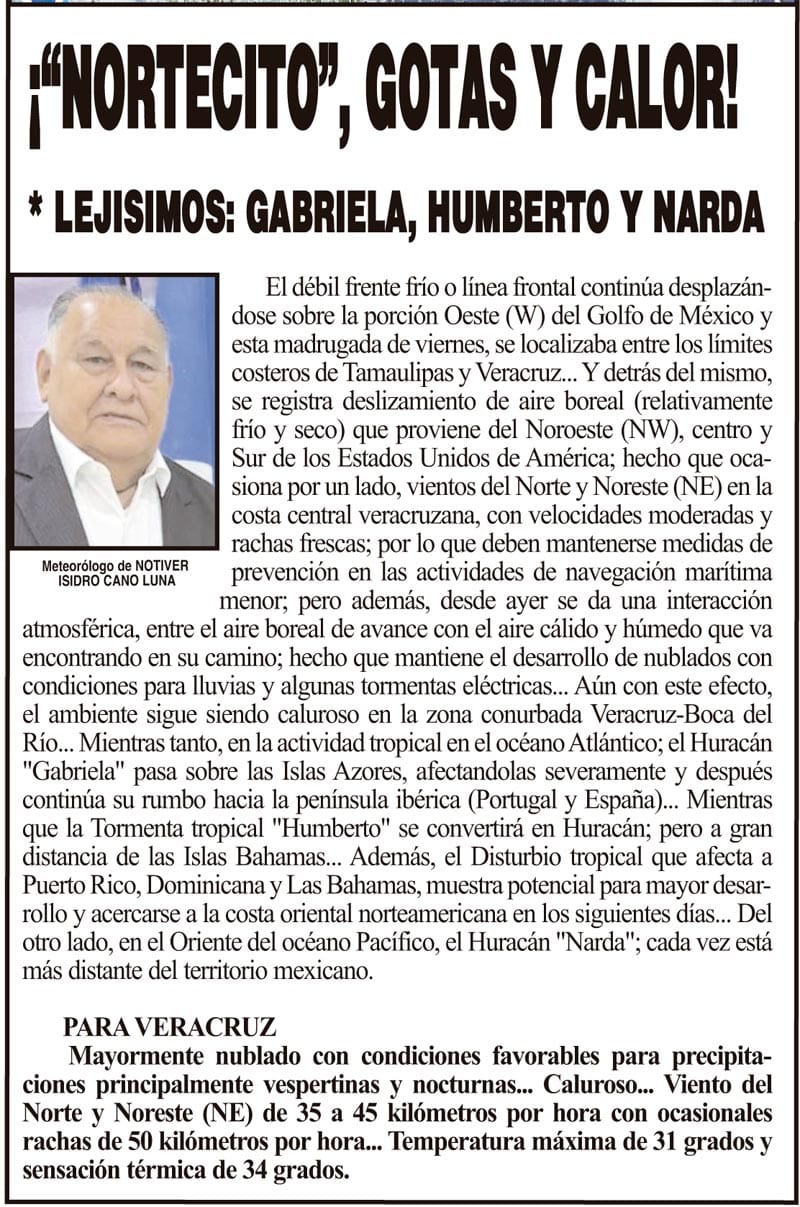 ¡“NORTECITO”, GOTAS Y CALOR!

* LEJISIMOS: GABRIELA, HUMBERTO Y NARDA

Meteorólogo de NOTIVER
ISIDRO CANO LUNA

El débil frente frío o línea frontal continúa desplazándose sobre la porción Oeste (W) del Golfo de México y esta madrugada de viernes, se localizaba entre los límites costeros de Tamaulipas y Veracruz... Y detrás del mismo, se registra deslizamiento de aire boreal (relativamente frío y seco) que proviene del Noroeste (NW), centro y Sur de los Estados Unidos de América; hecho que ocasiona por un lado, vientos del Norte y Noreste (NE) en la costa central veracruzana, con velocidades moderadas y rachas frescas; por lo que deben mantenerse medidas de prevención en las actividades de navegación marítima menor; pero además, desde ayer se da una interacción atmosférica, entre el aire boreal de avance con el aire cálido y húmedo que va encontrando en su camino; hecho que mantiene el desarrollo de nublados con condiciones para lluvias y algunas tormentas eléctricas... Aún con este efecto, el ambiente sigue siendo caluroso en la zona conurbada Veracruz-Boca del Río... Mientras tanto, en la actividad tropical en el océano Atlántico; el Huracán "Gabriela" pasa sobre las Islas Azores, afectandolas severamente y después continúa su rumbo hacia la península ibérica (Portugal y España)... Mientras que la Tormenta tropical "Humberto" se convertirá en Huracán; pero a gran distancia de las Islas Bahamas... Además, el Disturbio tropical que afecta a Puerto Rico, Dominicana y Las Bahamas, muestra potencial para mayor desarrollo y acercarse a la costa oriental norteamericana en los siguientes días... Del otro lado, en el Oriente del océano Pacífico, el Huracán "Narda"; cada vez está más distante del territorio mexicano.

PARA VERACRUZ
Mayormente nublado con condiciones favorables para precipitaciones principalmente vespertinas y nocturnas... Caluroso... Viento del Norte y Noreste (NE) de 35 a 45 kilómetros por hora con ocasionales rachas de 50 kilómetros por hora... Temperatura máxima de 31 grados y sensación térmica de 34 grados.